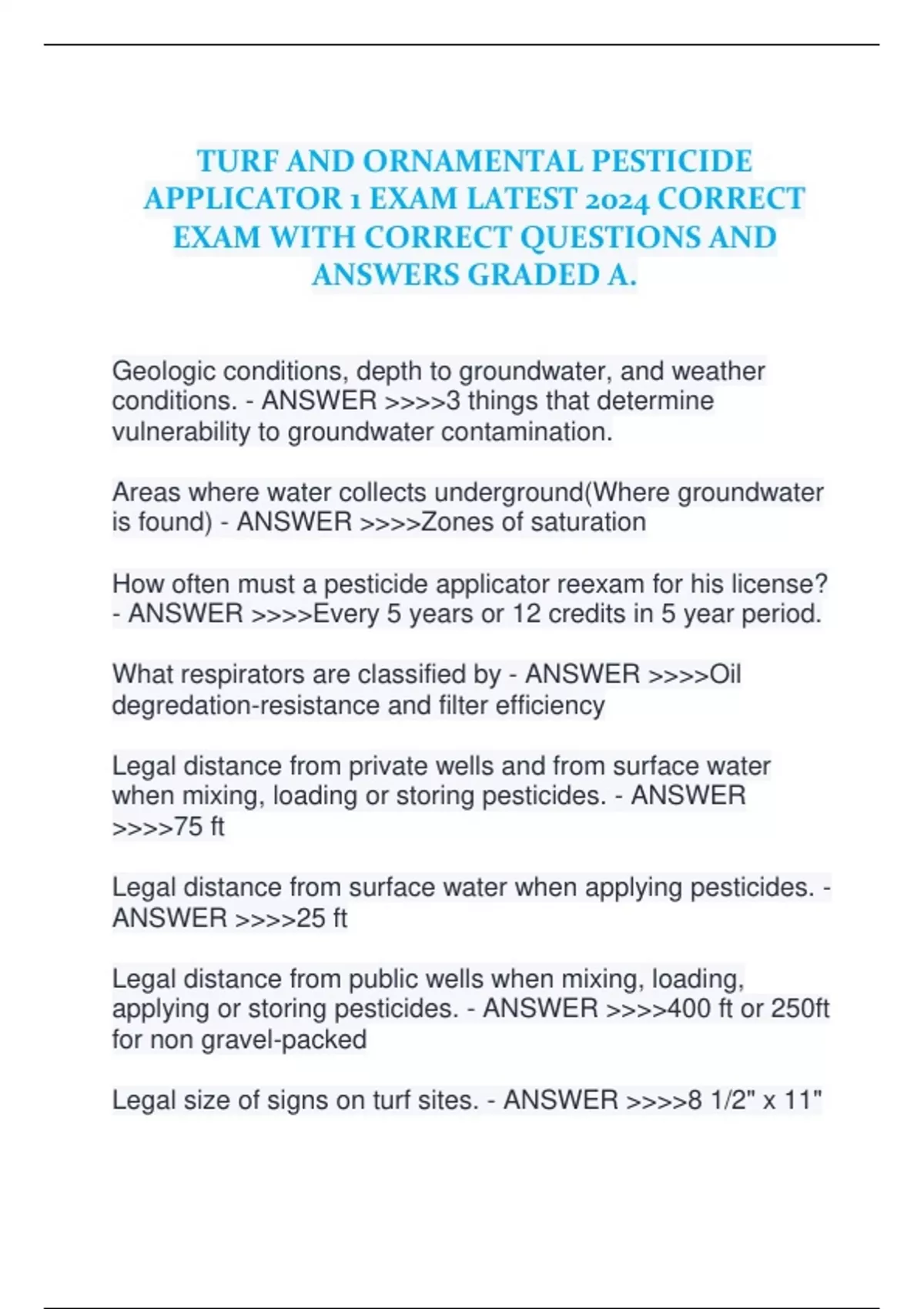 TURF AND ORNAMENTAL PESTICIDE APPLICATOR 1 EXAM LATEST 2024 CORRECT EXAM WITH CORRECT QUESTIONS AND ANSWERS GRADED A.

Geologic conditions, depth to groundwater, and weather conditions. - ANSWER >>>>3 things that determine vulnerability to groundwater contamination.

Areas where water collects underground(Where groundwater is found) - ANSWER >>>>Zones of saturation

How often must a pesticide applicator reexam for his license? - ANSWER >>>>Every 5 years or 12 credits in 5 year period.

What respirators are classified by - ANSWER >>>>Oil degredation-resistance and filter efficiency

Legal distance from private wells and from surface water when mixing, loading or storing pesticides. - ANSWER >>>>75 ft

Legal distance from surface water when applying pesticides. - ANSWER >>>>25 ft

Legal distance from public wells when mixing, loading, applying or storing pesticides. - ANSWER >>>>400 ft or 250ft for non gravel-packed

Legal size of signs on turf sites. - ANSWER >>>>8 1/2" x 11"